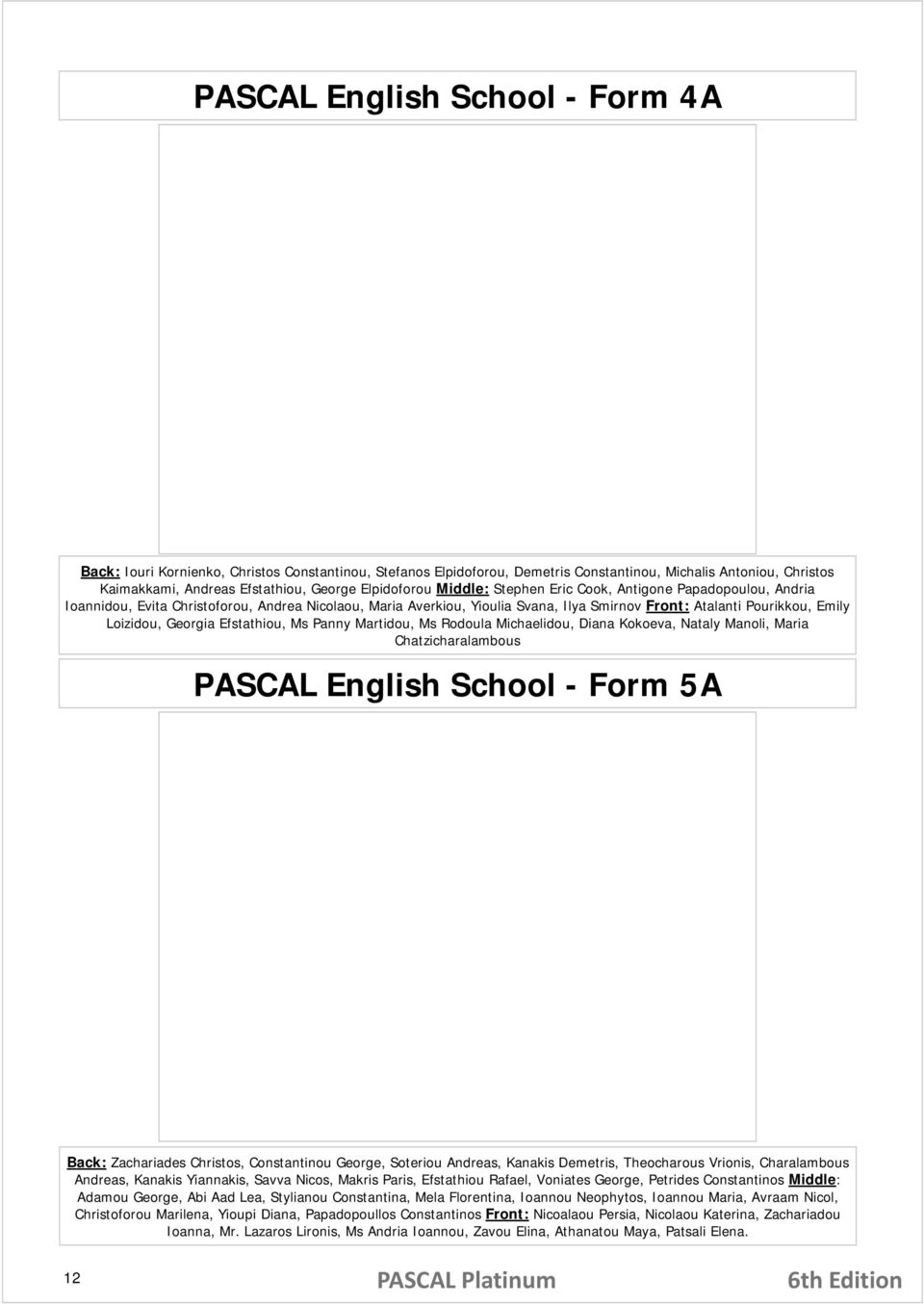 PASCAL English School - Form 4A

Back: Iouri Kornienko, Christos Constantinou, Stefanos Elpidoforou, Demetris Constantinou, Michalis Antoniou, Christos Kaimakkami, Andreas Efstathiou, George Elpidoforou Middle: Stephen Eric Cook, Antigone Papadopoulou, Andria Ioannidou, Evita Christoforou, Andrea Nicolaou, Maria Averkiou, Yioulia Svana, Ilya Smirnov Front: Atalanti Pourikkou, Emily Loizidou, Georgia Efstathiou, Ms Panny Martidou, Ms Rodoula Michaelidou, Diana Kokoeva, Nataly Manoli, Maria Chatzicharalambous

PASCAL English School - Form 5A

Back: Zachariades Christos, Constantinou George, Soteriou Andreas, Kanakis Demetris, Theocharous Vrionis, Charalambous Andreas, Kanakis Yiannakis, Savva Nicos, Makris Paris, Efstathiou Rafael, Voniates George, Petrides Constantinos Middle: Adamou George, Abi Aad Lea, Stylianou Constantina, Mela Florentina, Ioannou Neophytos, Ioannou Maria, Avraam Nicol, Christoforou Marilena, Yioupi Diana, Papadopoullos Constantinos Front: Nicoalaou Persia, Nicolaou Katerina, Zachariadou Ioanna, Mr. Lazaros Lironis, Ms Andria Ioannou, Zavou Elina, Athanatou Maya, Patsali Elena.

12 PASCAL Platinum 6th Edition